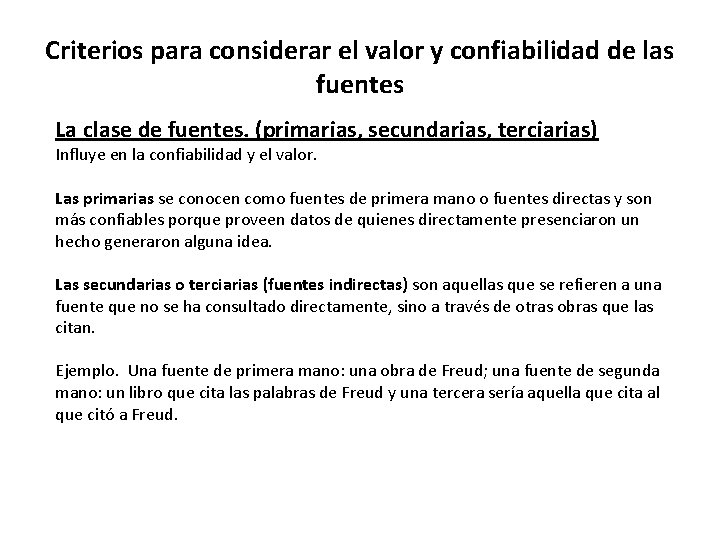 Criterios para considerar el valor y confiabilidad de las fuentes

La clase de fuentes. (primarias, secundarias, terciarias)
Influye en la confiabilidad y el valor.

Las primarias se conocen como fuentes de primera mano o fuentes directas y son más confiables porque proveen datos de quienes directamente presenciaron un hecho generaron alguna idea.

Las secundarias o terciarias (fuentes indirectas) son aquellas que se refieren a una fuente que no se ha consultado directamente, sino a través de otras obras que las citan.

Ejemplo. Una fuente de primera mano: una obra de Freud; una fuente de segunda mano: un libro que cita las palabras de Freud y una tercera sería aquella que cita al que citó a Freud.